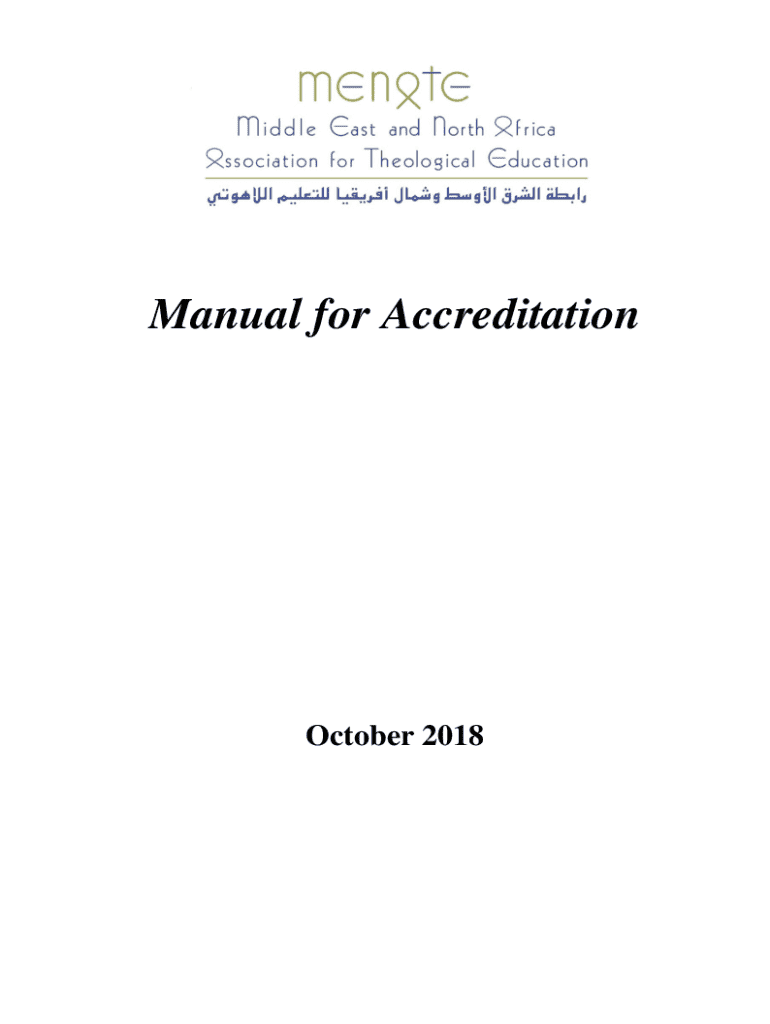 menate

Middle East and North Africa
Association for Theological Education

رابطة الشرق الأوسط وشمال أفريقيا للتعليم اللاهوتي

Manual for Accreditation

October 2018